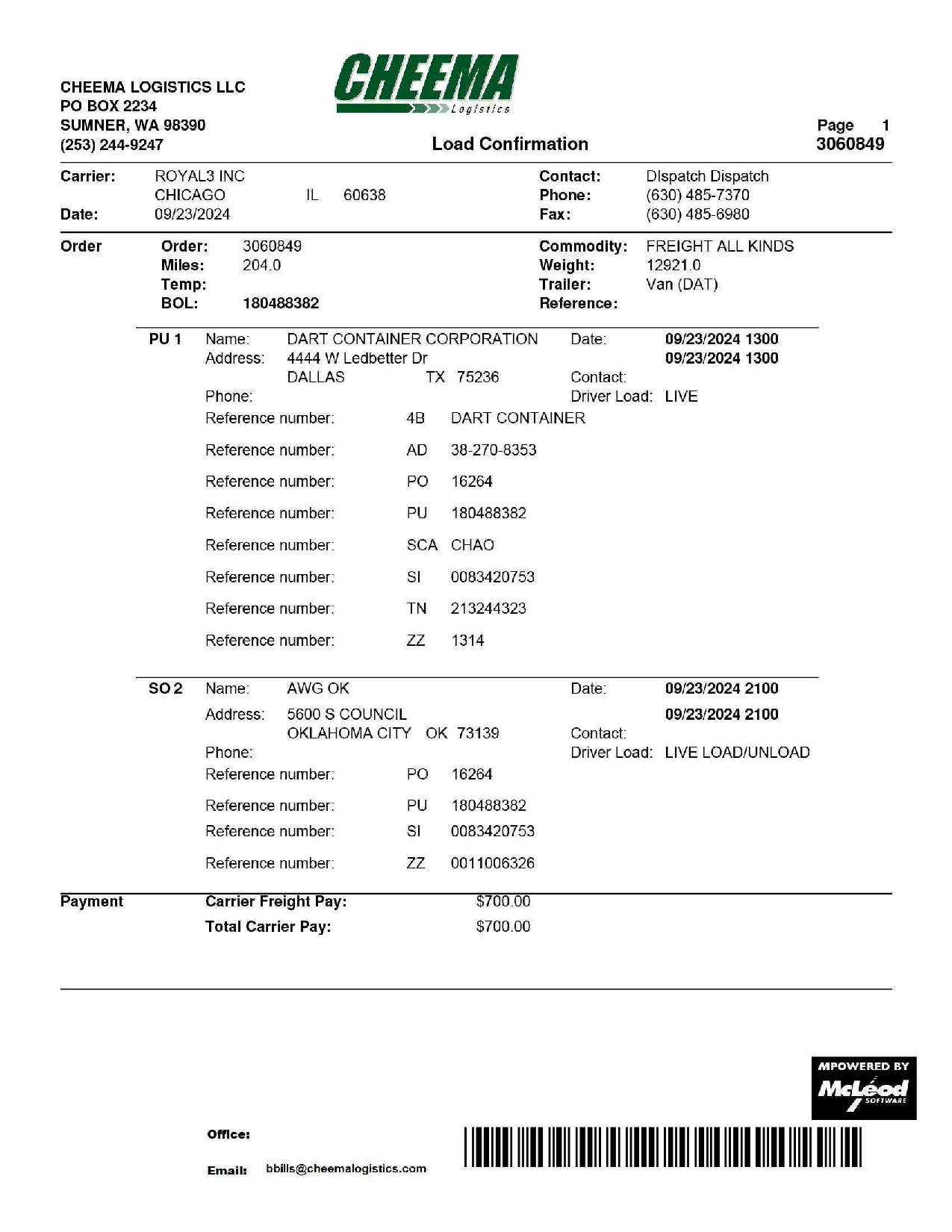 CHEEMA LOGISTICS LLC
PO BOX 2234
SUMNER, WA 98390
(253) 244-9247

CHEEMA
Logistics

Load Confirmation

Page 1
3060849

Carrier: ROYAL3 INC
CHICAGO IL 60638
Date: 09/23/2024

Contact: DIspatch Dispatch
Phone: (630) 485-7370
Fax: (630) 485-6980

Order
Order: 3060849
Miles: 204.0
Temp:
BOL: 180488382

Commodity: FREIGHT ALL KINDS
Weight: 12921.0
Trailer: Van (DAT)
Reference:

PU 1 Name: DART CONTAINER CORPORATION
Address: 4444 W Ledbetter Dr
DALLAS TX 75236
Phone:
Date: 09/23/2024 1300
09/23/2024 1300
Contact:
Driver Load: LIVE

Reference number: 4B DART CONTAINER
Reference number: AD 38-270-8353
Reference number: PO 16264
Reference number: PU 180488382
Reference number: SCA CHAO
Reference number: SI 0083420753
Reference number: TN 213244323
Reference number: ZZ 1314

SO 2 Name: AWG OK
Address: 5600 S COUNCIL
OKLAHOMA CITY OK 73139
Phone:
Date: 09/23/2024 2100
09/23/2024 2100
Contact:
Driver Load: LIVE LOAD/UNLOAD

Reference number: PO 16264
Reference number: PU 180488382
Reference number: SI 0083420753
Reference number: ZZ 0011006326

Payment
Carrier Freight Pay: $700.00
Total Carrier Pay: $700.00

MPOWERED BY
McLeod
SOFTWARE

Office:
Email: bbills@cheemalogistics.com